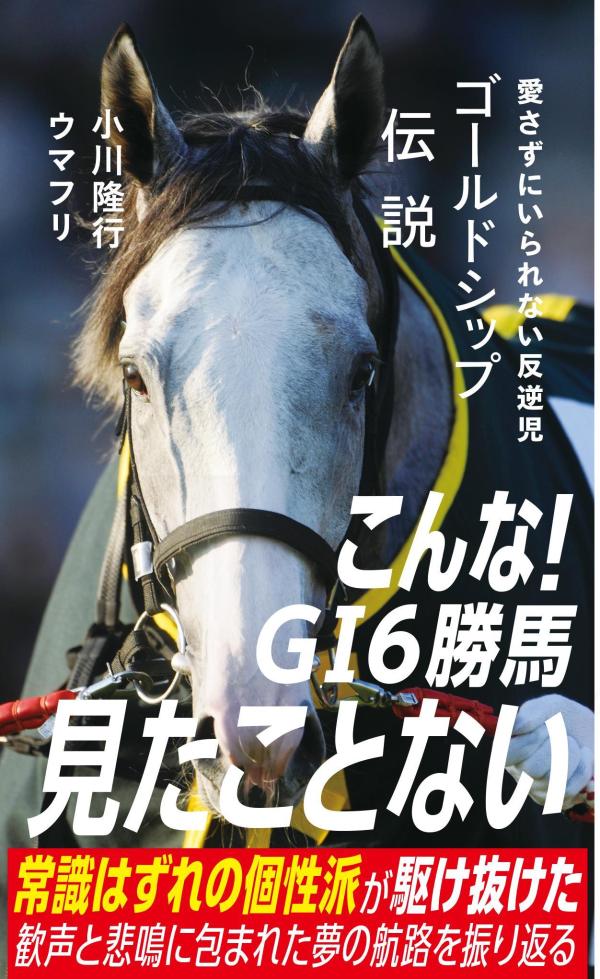 愛さずにいられない反逆児
ゴールドシップ伝説

小川隆行
ウマフリ

こんな!
GI6勝馬
見たことない

常識はずれの個性派が駆け抜けた
歓声と悲鳴に包まれた夢の航路を振り返る